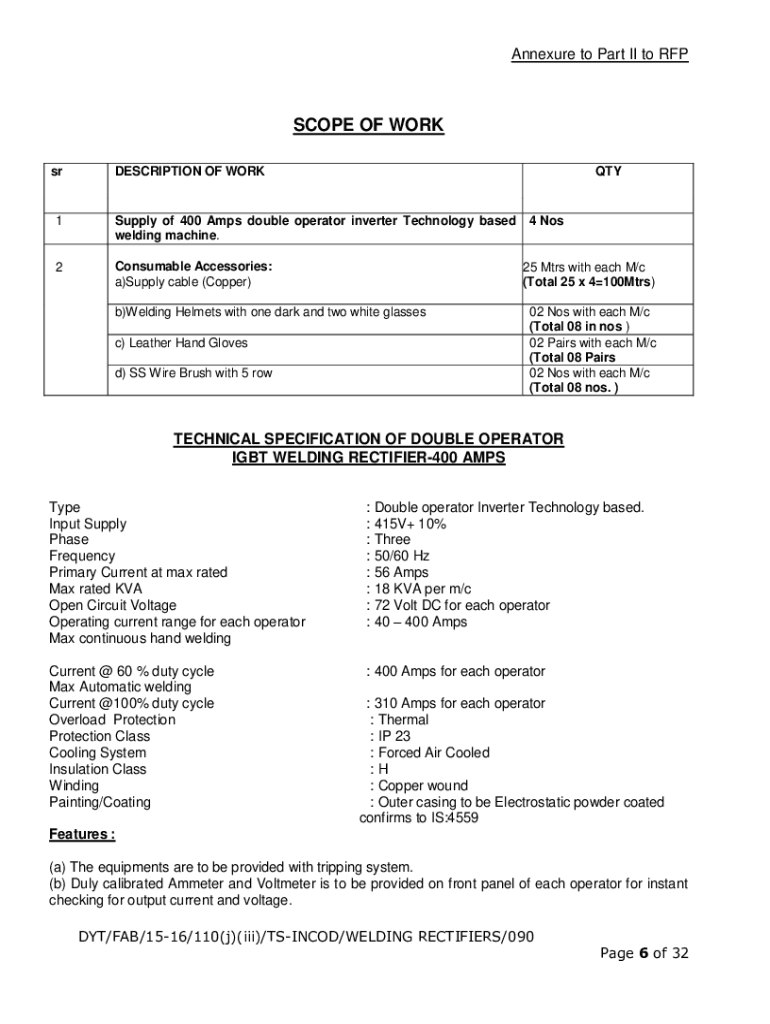 Annexure to Part II to RFP

SCOPE OF WORK

| sr | DESCRIPTION OF WORK | QTY |
|---|---|---|
| 1 | Supply of 400 Amps double operator inverter Technology based welding machine. | 4 Nos |
| 2 | Consumable Accessories: a)Supply cable (Copper) | 25 Mtrs with each M/c (Total 25 x 4=100Mtrs) |
| | b)Welding Helmets with one dark and two white glasses | 02 Nos with each M/c (Total 08 in nos ) |
| | c) Leather Hand Gloves | 02 Pairs with each M/c (Total 08 Pairs |
| | d) SS Wire Brush with 5 row | 02 Nos with each M/c (Total 08 nos. ) |

TECHNICAL SPECIFICATION OF DOUBLE OPERATOR IGBT WELDING RECTIFIER-400 AMPS

Type : Double operator Inverter Technology based.
Input Supply : 415V+ 10%
Phase : Three
Frequency : 50/60 Hz
Primary Current at max rated : 56 Amps
Max rated KVA : 18 KVA per m/c
Open Circuit Voltage : 72 Volt DC for each operator
Operating current range for each operator : 40 – 400 Amps
Max continuous hand welding

Current @ 60 % duty cycle : 400 Amps for each operator
Max Automatic welding
Current @100% duty cycle : 310 Amps for each operator
Overload Protection : Thermal
Protection Class : IP 23
Cooling System : Forced Air Cooled
Insulation Class : H
Winding : Copper wound
Painting/Coating : Outer casing to be Electrostatic powder coated confirms to IS:4559

Features :

(a) The equipments are to be provided with tripping system.
(b) Duly calibrated Ammeter and Voltmeter is to be provided on front panel of each operator for instant checking for output current and voltage.

DYT/FAB/15-16/110(j)(iii)/TS-INCOD/WELDING RECTIFIERS/090

Page 6 of 32